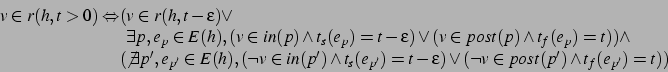 $v \in r(h, t > 0) \Leftrightarrow (v \in r(h, t - \varepsilon) \vee$
$\exists p, e_p \in E(h), (v \in in(p) \wedge t_s(e_p) = t - \varepsilon) \vee (v \in post(p) \wedge t_f(e_p) = t)) \wedge$
$(\nexists p', e_{p'} \in E(h), (\neg v \in in(p') \wedge t_s(e_{p'}) = t - \varepsilon) \vee (\neg v \in post(p') \wedge t_f(e_{p'}) = t))$